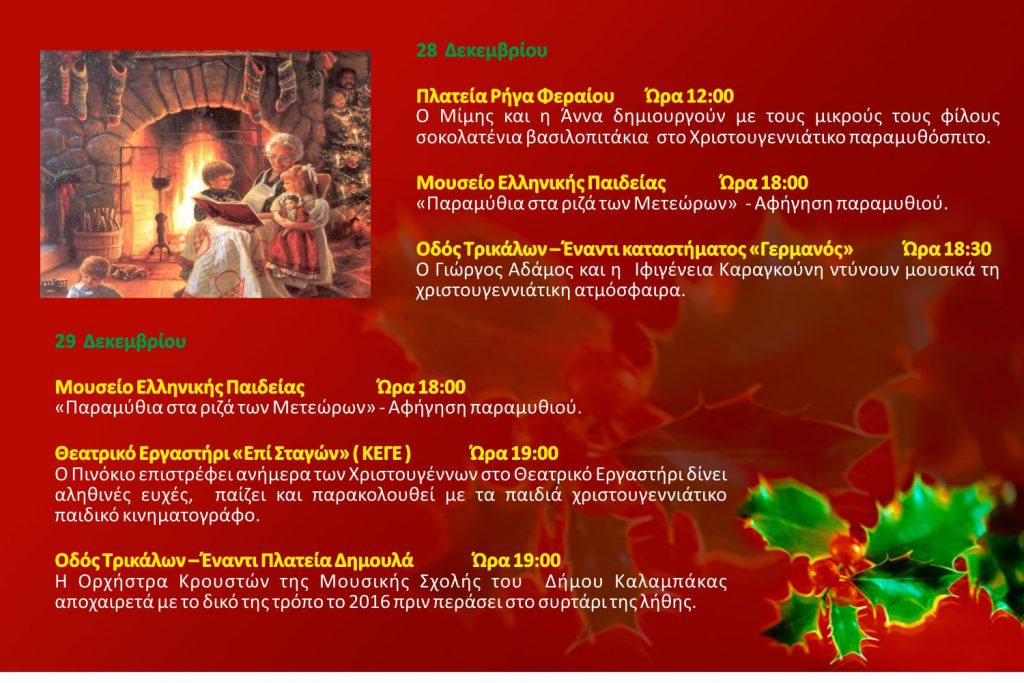 28 Δεκεμβρίου

Πλατεία Ρήγα Φεραίου Ώρα 12:00
Ο Μίμης και η Άννα δημιουργούν με τους μικρούς τους φίλους σοκολατένια βασιλοπιτάκια στο Χριστουγεννιάτικο παραμυθόσπιτο.

Μουσείο Ελληνικής Παιδείας Ώρα 18:00
«Παραμύθια στα ριζά των Μετεώρων» - Αφήγηση παραμυθιού.

Οδός Τρικάλων – Έναντι καταστήματος «Γερμανός» Ώρα 18:30
Ο Γιώργος Αδάμος και η Ιφιγένεια Καραγκούνη ντύνουν μουσικά τη χριστουγεννιάτικη ατμόσφαιρα.

29 Δεκεμβρίου

Μουσείο Ελληνικής Παιδείας Ώρα 18:00
«Παραμύθια στα ριζά των Μετεώρων» - Αφήγηση παραμυθιού.

Θεατρικό Εργαστήρι «Επί Σταγών» ( ΚΕΓΕ ) Ώρα 19:00
Ο Πινόκιο επιστρέφει ανήμερα των Χριστουγέννων στο Θεατρικό Εργαστήρι δίνει αληθινές ευχές, παίζει και παρακολουθεί με τα παιδιά χριστουγεννιάτικο παιδικό κινηματογράφο.

Οδός Τρικάλων – Έναντι Πλατεία Δημουλά Ώρα 19:00
Η Ορχήστρα Κρουστών της Μουσικής Σχολής του Δήμου Καλαμπάκας αποχαιρετά με το δικό της τρόπο το 2016 πριν περάσει στο συρτάρι της λήθης.